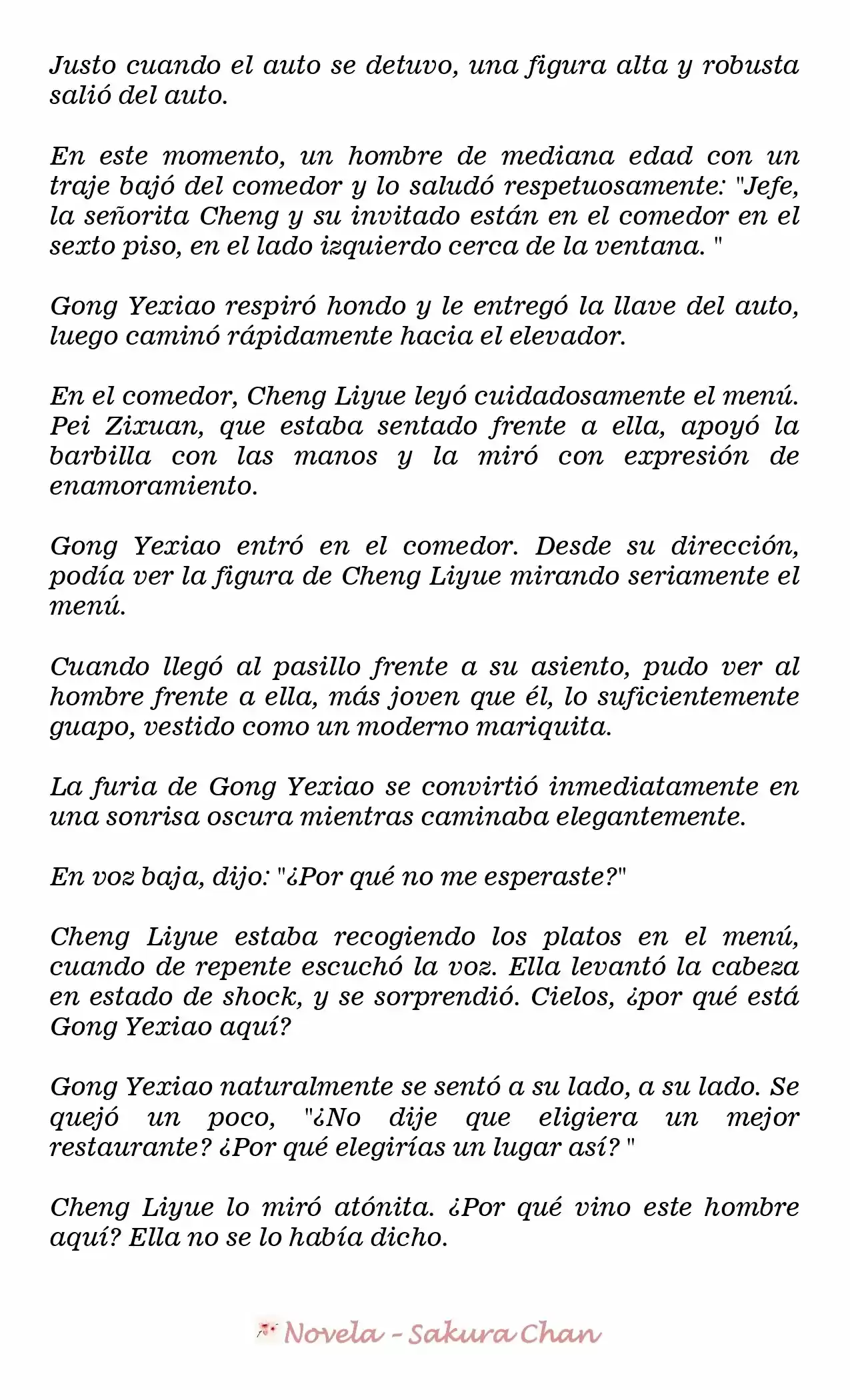 Justo cuando el auto se detuvo, una figura alta y robusta salió del auto.

En este momento, un hombre de mediana edad con un traje bajó del comedor y lo saludó respetuosamente: "Jefe, la señorita Cheng y su invitado están en el comedor en el sexto piso, en el lado izquierdo cerca de la ventana. "

Gong Yexiao respiró hondo y le entregó la llave del auto, luego caminó rápidamente hacia el elevador.

En el comedor, Cheng Liyue leyó cuidadosamente el menú. Pei Zixuan, que estaba sentado frente a ella, apoyó la barbilla con las manos y la miró con expresión de enamoramiento.

Gong Yexiao entró en el comedor. Desde su dirección, podía ver la figura de Cheng Liyue mirando seriamente el menú.

Cuando llegó al pasillo frente a su asiento, pudo ver al hombre frente a ella, más joven que él, lo suficientemente guapo, vestido como un moderno mariquita.

La furia de Gong Yexiao se convirtió inmediatamente en una sonrisa oscura mientras caminaba elegantemente.

En voz baja, dijo: "¿Por qué no me esperaste?"

Cheng Liyue estaba recogiendo los platos en el menú, cuando de repente escuchó la voz. Ella levantó la cabeza en estado de shock, y se sorprendió. Cielos, ¿por qué está Gong Yexiao aquí?

Gong Yexiao naturalmente se sentó a su lado, a su lado. Se quejó un poco, "¿No dije que eligiera un mejor restaurante? ¿Por qué elegirías un lugar así? "

Cheng Liyue lo miró atónita. ¿Por qué vino este hombre aquí? Ella no se lo había dicho.

Novela - Sakura Chan